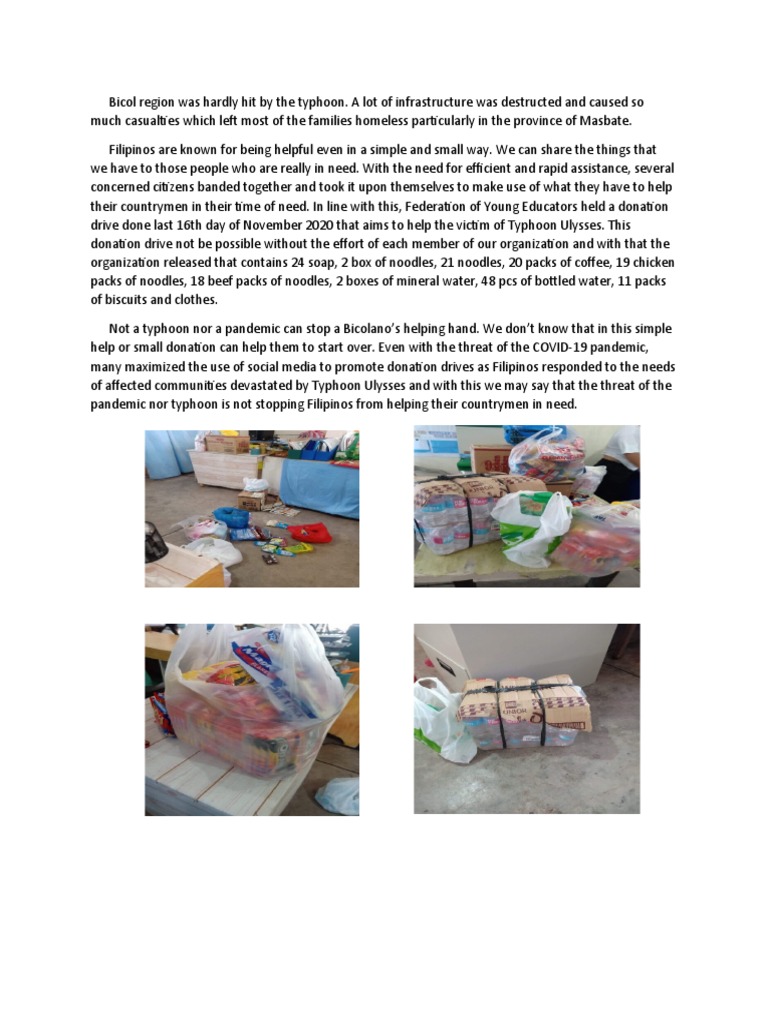 Bicol region was hardly hit by the typhoon. A lot of infrastructure was destructed and caused so much casualties which left most of the families homeless particularly in the province of Masbate.

Filipinos are known for being helpful even in a simple and small way. We can share the things that we have to those people who are really in need. With the need for efficient and rapid assistance, several concerned citizens banded together and took it upon themselves to make use of what they have to help their countrymen in their time of need. In line with this, Federation of Young Educators held a donation drive done last 16th day of November 2020 that aims to help the victim of Typhoon Ulysses. This donation drive not be possible without the effort of each member of our organization and with that the organization released that contains 24 soap, 2 box of noodles, 21 noodles, 20 packs of coffee, 19 chicken packs of noodles, 18 beef packs of noodles, 2 boxes of mineral water, 48 pcs of bottled water, 11 packs of biscuits and clothes.

Not a typhoon nor a pandemic can stop a Bicolano's helping hand. We don't know that in this simple help or small donation can help them to start over. Even with the threat of the COVID-19 pandemic, many maximized the use of social media to promote donation drives as Filipinos responded to the needs of affected communities devastated by Typhoon Ulysses and with this we may say that the threat of the pandemic nor typhoon is not stopping Filipinos from helping their countrymen in need.